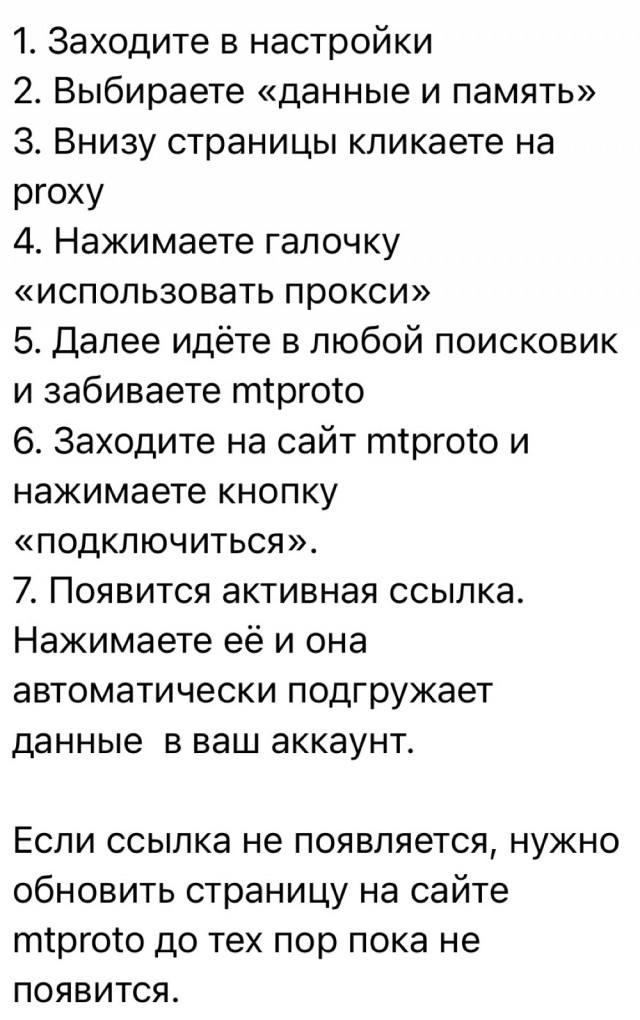 1. Заходите в настройки
2. Выбираете «данные и память»
3. Внизу страницы кликаете на proxy
4. Нажимаете галочку «использовать прокси»
5. Далее идёте в любой поисковик и забиваете mtproto
6. Заходите на сайт mtproto и нажимаете кнопку «подключиться».
7. Появится активная ссылка. Нажимаете её и она автоматически подгружает данные  в ваш аккаунт.

Если ссылка не появляется, нужно обновить страницу на сайте mtproto до тех пор пока не появится.